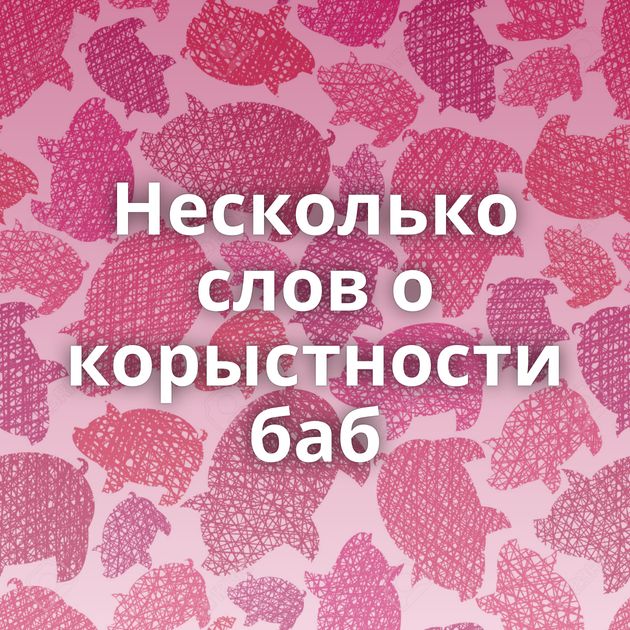 Несколько слов о корыстности баб